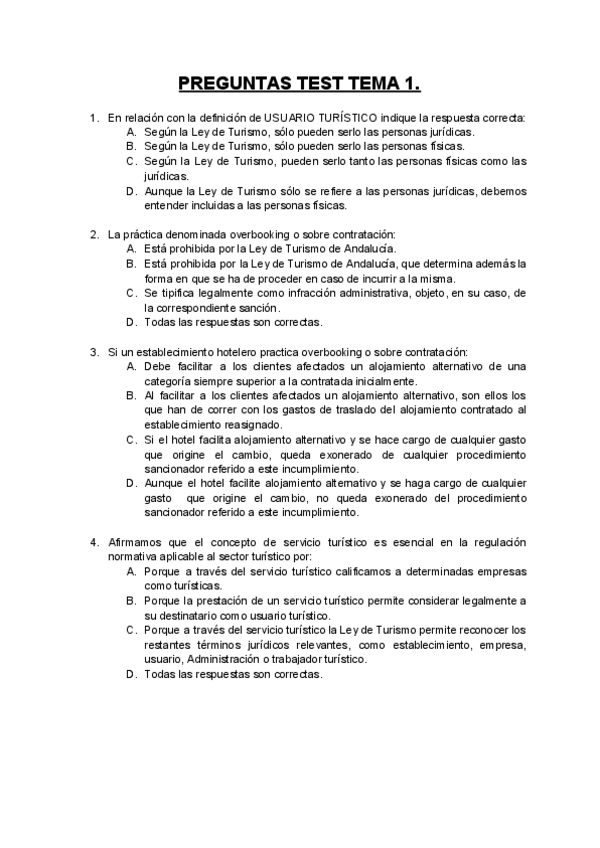 PREGUNTAS TEST TEMA 1.

1. En relación con la definición de USUARIO TURÍSTICO indique la respuesta correcta:
A. Según la Ley de Turismo, sólo pueden serlo las personas jurídicas.
B. Según la Ley de Turismo, sólo pueden serlo las personas físicas.
C. Según la Ley de Turismo, pueden serlo tanto las personas físicas como las jurídicas.
D. Aunque la Ley de Turismo sólo se refiere a las personas jurídicas, debemos entender incluidas a las personas físicas.

2. La práctica denominada overbooking o sobre contratación:
A. Está prohibida por la Ley de Turismo de Andalucía.
B. Está prohibida por la Ley de Turismo de Andalucía, que determina además la forma en que se ha de proceder en caso de incurrir a la misma.
C. Se tipifica legalmente como infracción administrativa, objeto, en su caso, de la correspondiente sanción.
D. Todas las respuestas son correctas.

3. Si un establecimiento hotelero practica overbooking o sobre contratación:
A. Debe facilitar a los clientes afectados un alojamiento alternativo de una categoría siempre superior a la contratada inicialmente.
B. Al facilitar a los clientes afectados un alojamiento alternativo, son ellos los que han de correr con los gastos de traslado del alojamiento contratado al establecimiento reasignado.
C. Si el hotel facilita alojamiento alternativo y se hace cargo de cualquier gasto que origine el cambio, queda exonerado de cualquier procedimiento sancionador referido a este incumplimiento.
D. Aunque el hotel facilite alojamiento alternativo y se haga cargo de cualquier gasto que origine el cambio, no queda exonerado del procedimiento sancionador referido a este incumplimiento.

4. Afirmamos que el concepto de servicio turístico es esencial en la regulación normativa aplicable al sector turístico por:
A. Porque a través del servicio turístico calificamos a determinadas empresas como turísticas.
B. Porque la prestación de un servicio turístico permite considerar legalmente a su destinatario como usuario turístico.
C. Porque a través del servicio turístico la Ley de Turismo permite reconocer los restantes términos jurídicos relevantes, como establecimiento, empresa, usuario, Administración o trabajador turístico.
D. Todas las respuestas son correctas.